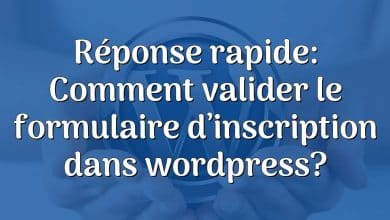 Réponse rapide: Comment valider le formulaire d’inscription dans wordpress?